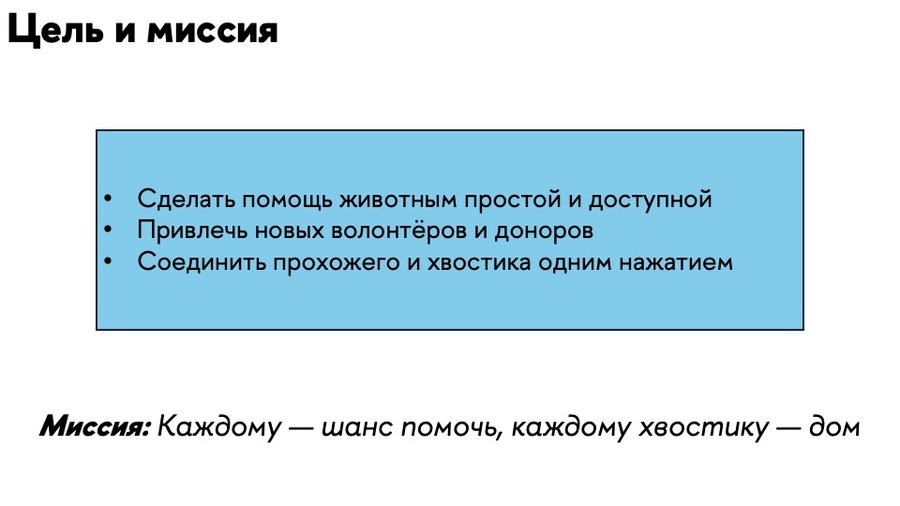 Цель и миссия

• Сделать помощь животным простой и доступной
• Привлечь новых волонтёров и доноров
• Соединить прохожего и хвостика одним нажатием

Миссия: Каждому — шанс помочь, каждому хвостику — дом